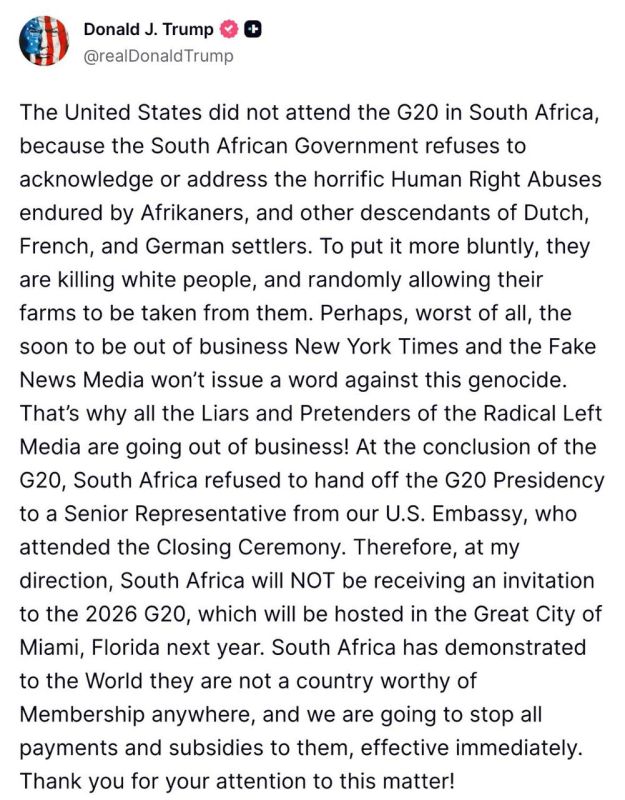 Donald J. Trump
@realDonaldTrump

The United States did not attend the G20 in South Africa, because the South African Government refuses to acknowledge or address the horrific Human Right Abuses endured by Afrikaners, and other descendants of Dutch, French, and German settlers. To put it more bluntly, they are killing white people, and randomly allowing their farms to be taken from them. Perhaps, worst of all, the soon to be out of business New York Times and the Fake News Media won't issue a word against this genocide. That's why all the Liars and Pretenders of the Radical Left Media are going out of business! At the conclusion of the G20, South Africa refused to hand off the G20 Presidency to a Senior Representative from our U.S. Embassy, who attended the Closing Ceremony. Therefore, at my direction, South Africa will NOT be receiving an invitation to the 2026 G20, which will be hosted in the Great City of Miami, Florida next year. South Africa has demonstrated to the World they are not a country worthy of Membership anywhere, and we are going to stop all payments and subsidies to them, effective immediately. Thank you for your attention to this matter!